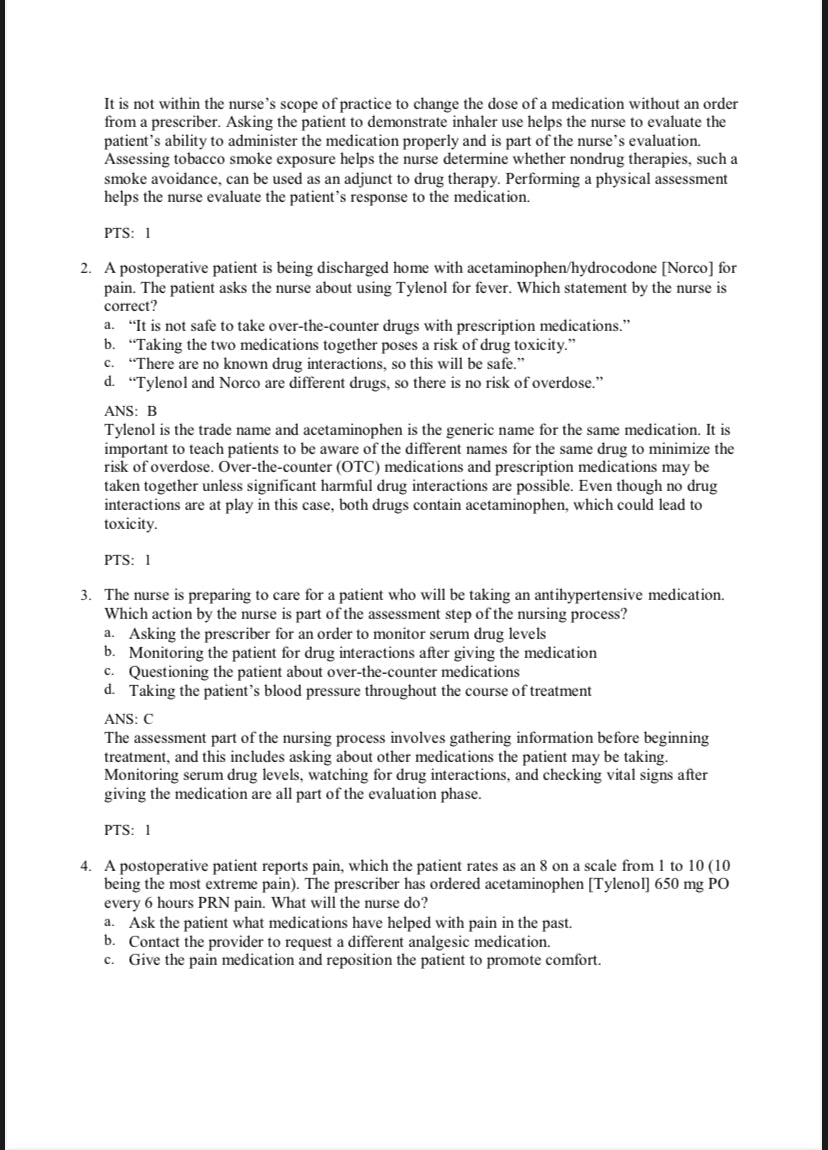 It is not within the nurse's scope of practice to change the dose of a medication without an order from a prescriber. Asking the patient to demonstrate inhaler use helps the nurse to evaluate the patient's ability to administer the medication properly and is part of the nurse's evaluation. Assessing tobacco smoke exposure helps the nurse determine whether nondrug therapies, such a smoke avoidance, can be used as an adjunct to drug therapy. Performing a physical assessment helps the nurse evaluate the patient's response to the medication.

PTS: 1

2. A postoperative patient is being discharged home with acetaminophen/hydrocodone [Norco] for pain. The patient asks the nurse about using Tylenol for fever. Which statement by the nurse is correct?
a. "It is not safe to take over-the-counter drugs with prescription medications."
b. "Taking the two medications together poses a risk of drug toxicity."
c. "There are no known drug interactions, so this will be safe."
d. "Tylenol and Norco are different drugs, so there is no risk of overdose."

ANS: B
Tylenol is the trade name and acetaminophen is the generic name for the same medication. It is important to teach patients to be aware of the different names for the same drug to minimize the risk of overdose. Over-the-counter (OTC) medications and prescription medications may be taken together unless significant harmful drug interactions are possible. Even though no drug interactions are at play in this case, both drugs contain acetaminophen, which could lead to toxicity.

PTS: 1

3. The nurse is preparing to care for a patient who will be taking an antihypertensive medication. Which action by the nurse is part of the assessment step of the nursing process?
a. Asking the prescriber for an order to monitor serum drug levels
b. Monitoring the patient for drug interactions after giving the medication
c. Questioning the patient about over-the-counter medications
d. Taking the patient's blood pressure throughout the course of treatment

ANS: C
The assessment part of the nursing process involves gathering information before beginning treatment, and this includes asking about other medications the patient may be taking. Monitoring serum drug levels, watching for drug interactions, and checking vital signs after giving the medication are all part of the evaluation phase.

PTS: 1

4. A postoperative patient reports pain, which the patient rates as an 8 on a scale from 1 to 10 (10 being the most extreme pain). The prescriber has ordered acetaminophen [Tylenol] 650 mg PO every 6 hours PRN pain. What will the nurse do?
a. Ask the patient what medications have helped with pain in the past.
b. Contact the provider to request a different analgesic medication.
c. Give the pain medication and reposition the patient to promote comfort.